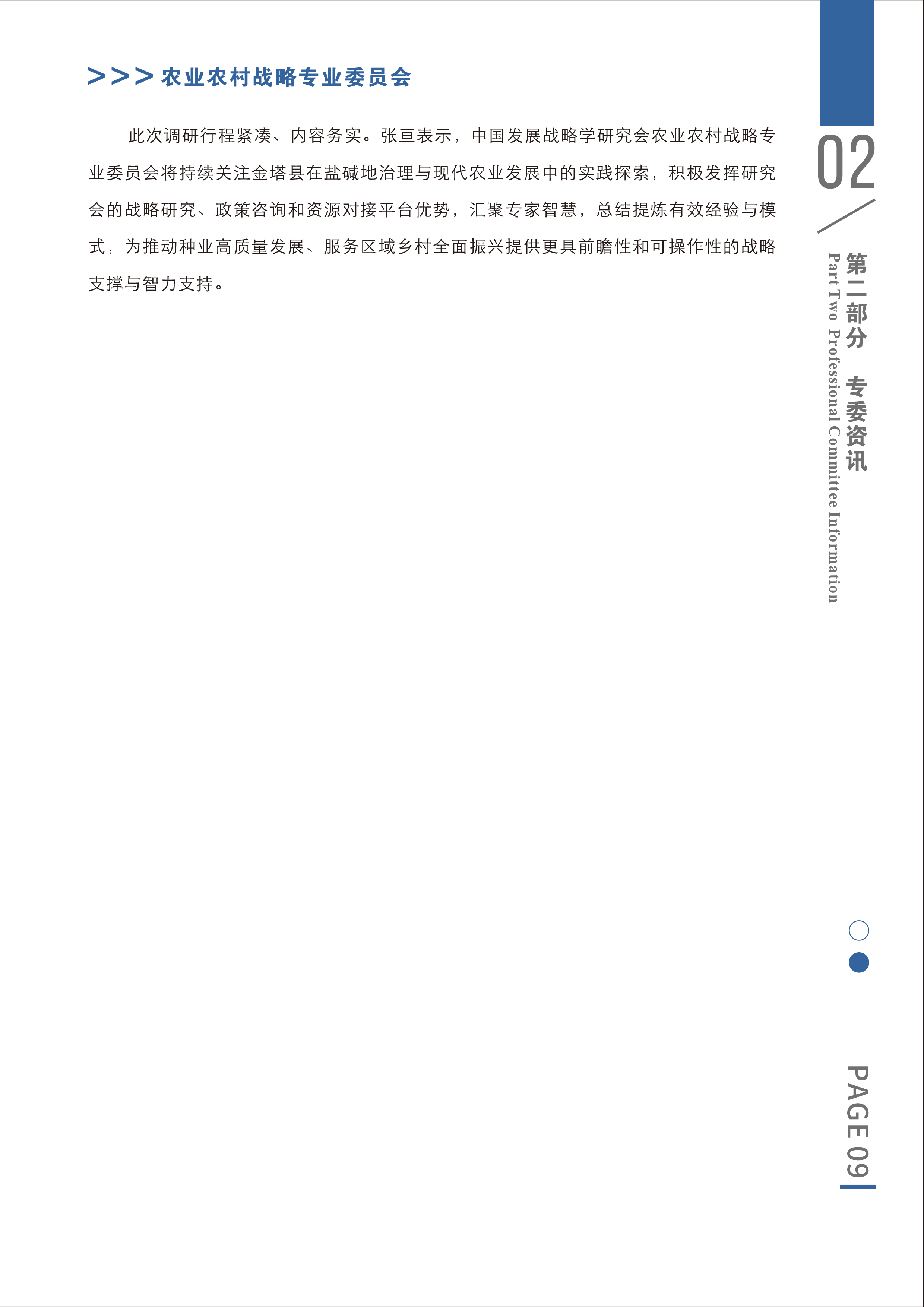 >>> 农业农村战略专业委员会

此次调研行程紧凑、内容务实。张亘表示，中国发展战略学研究会农业农村战略专业委员会将持续关注金塔县在盐碱地治理与现代农业发展中的实践探索，积极发挥研究会的战略研究、政策咨询和资源对接平台优势，汇聚专家智慧，总结提炼有效经验与模式，为推动种业高质量发展、服务区域乡村全面振兴提供更具前瞻性和可操作性的战略支撑与智力支持。

02

第二部分 专委资讯

Part Two Professional Committee Information

PAGE 09